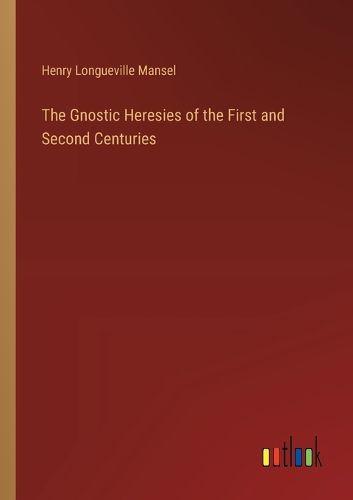 Henry Longueville Mansel

The Gnostic Heresies of the First and Second Centuries

outlook